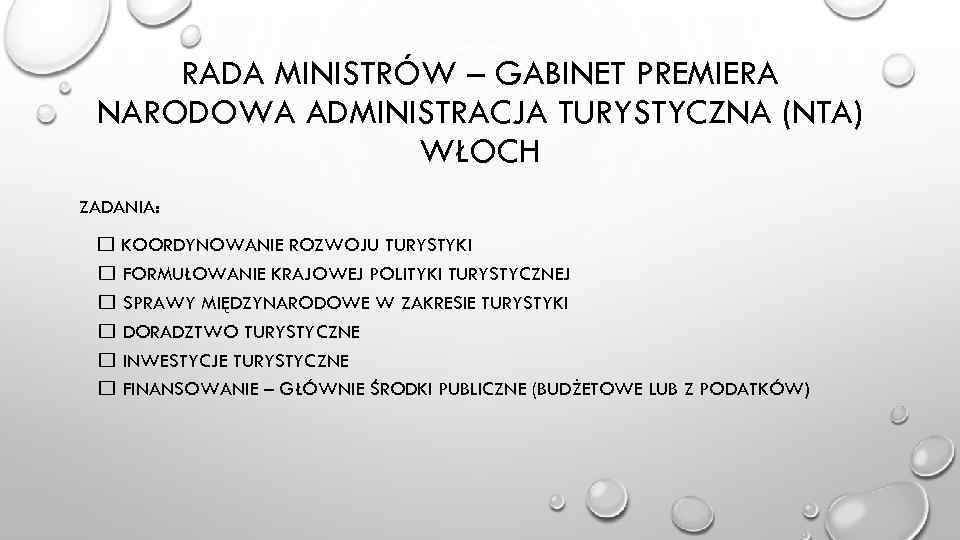 RADA MINISTRÓW – GABINET PREMIERA
NARODOWA ADMINISTRACJA TURYSTYCZNA (NTA)
WŁOCH

ZADANIA:

☐ KOORDYNOWANIE ROZWOJU TURYSTYKI
☐ FORMUŁOWANIE KRAJOWEJ POLITYKI TURYSTYCZNEJ
☐ SPRAWY MIĘDZYNARODOWE W ZAKRESIE TURYSTYKI
☐ DORADZTWO TURYSTYCZNE
☐ INWESTYCJE TURYSTYCZNE
☐ FINANSOWANIE – GŁÓWNIE ŚRODKI PUBLICZNE (BUDŻETOWE LUB Z PODATKÓW)